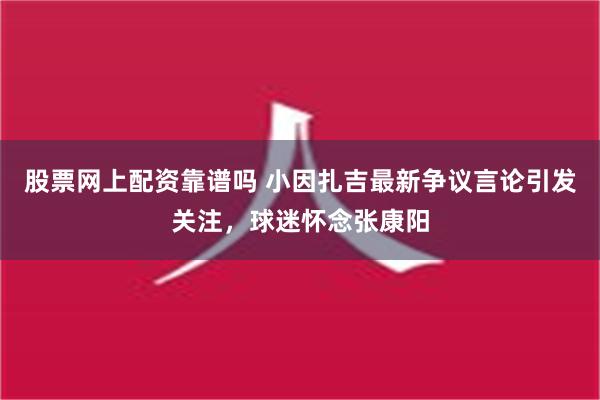 股票网上配资靠谱吗 小因扎吉最新争议言论引发关注，球迷怀念张康阳